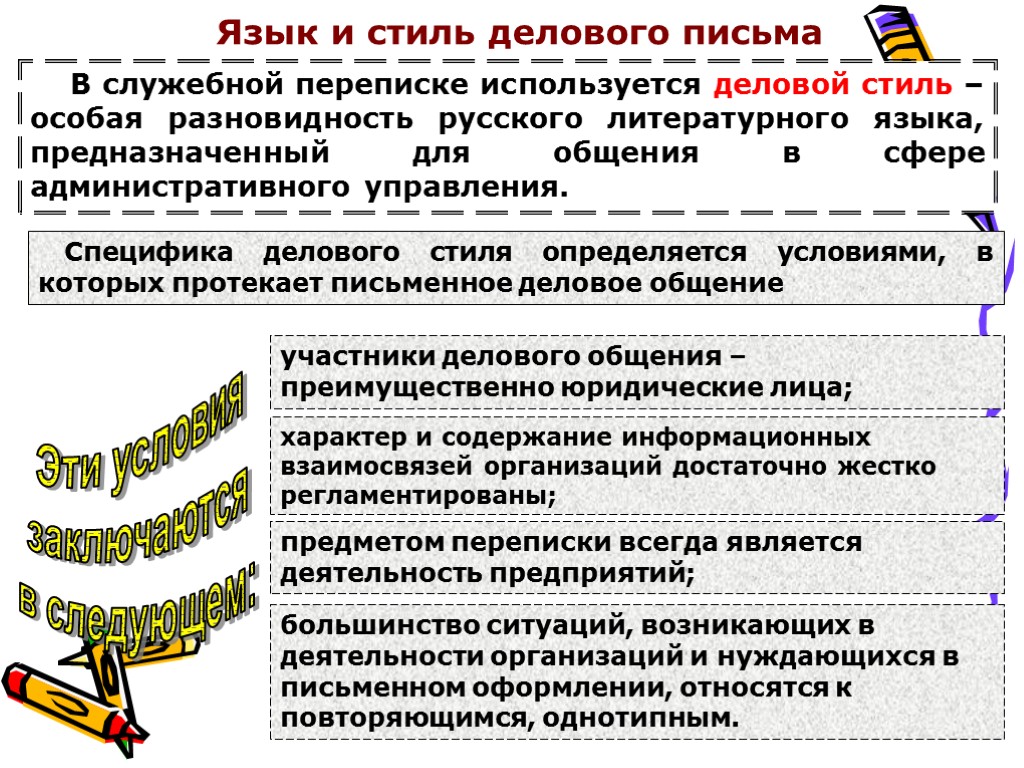 Язык и стиль делового письма

В служебной переписке используется деловой стиль – особая разновидность русского литературного языка, предназначенный для общения в сфере административного управления.

Специфика делового стиля определяется условиями, в которых протекает письменное деловое общение

Эти условия заключаются в следующем:

участники делового общения – преимущественно юридические лица;

характер и содержание информационных взаимосвязей организаций достаточно жестко регламентированы;

предметом переписки всегда является деятельность предприятий;

большинство ситуаций, возникающих в деятельности организаций и нуждающихся в письменном оформлении, относятся к повторяющимся, однотипным.